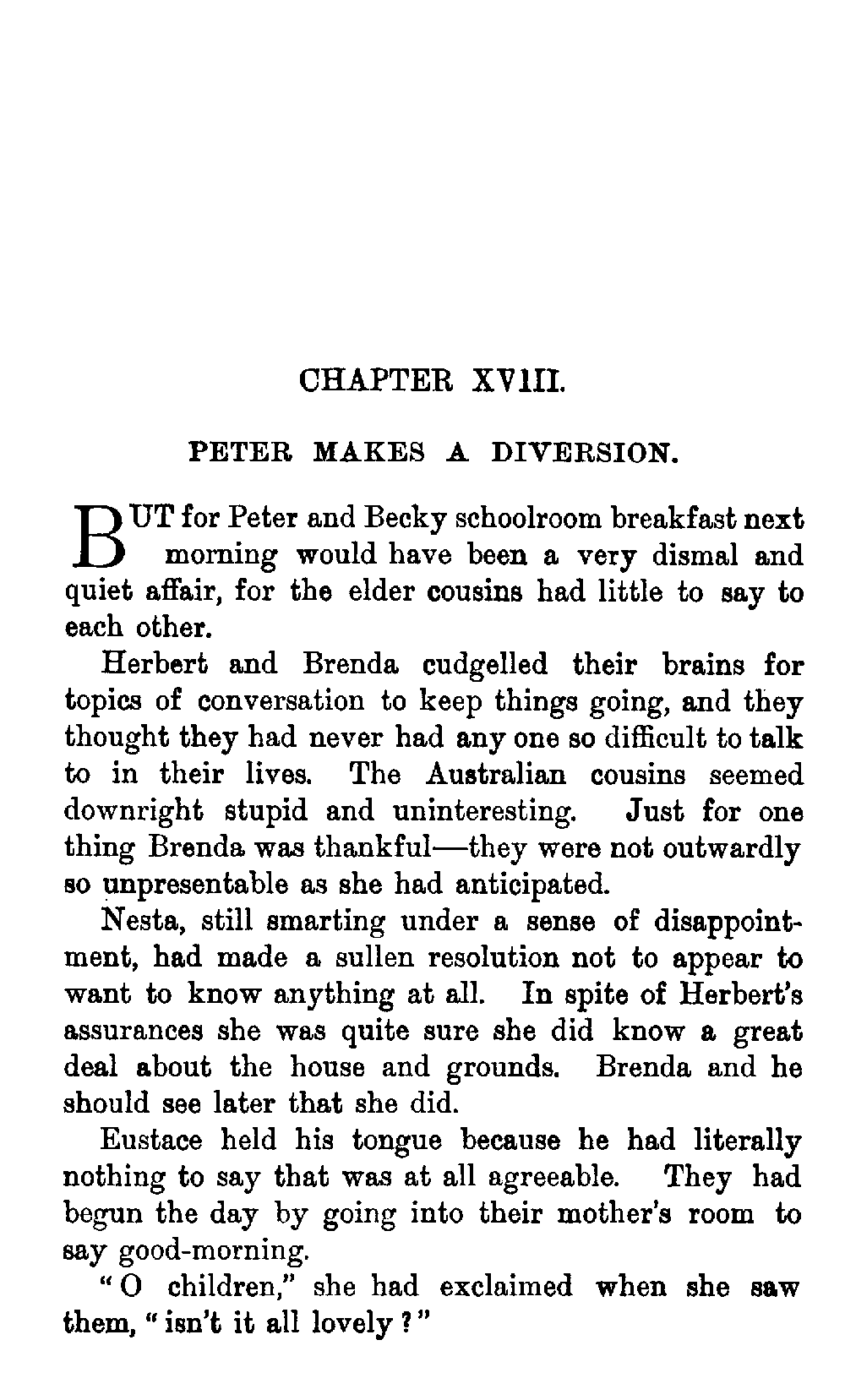 CHAPTER XVIII.

PETER MAKES A DIVERSION.

BUT for Peter and Becky schoolroom breakfast next morning would have been a very dismal and quiet affair, for the elder cousins had little to say to each other.

Herbert and Brenda cudgelled their brains for topics of conversation to keep things going, and they thought they had never had any one so difficult to talk to in their lives. The Australian cousins seemed downright stupid and uninteresting. Just for one thing Brenda was thankful—they were not outwardly so unpresentable as she had anticipated.

Nesta, still smarting under a sense of disappointment, had made a sullen resolution not to appear to want to know anything at all. In spite of Herbert's assurances she was quite sure she did know a great deal about the house and grounds. Brenda and he should see later that she did.

Eustace held his tongue because he had literally nothing to say that was at all agreeable. They had begun the day by going into their mother's room to say good-morning.

"O children," she had exclaimed when she saw them, "isn't it all lovely?"